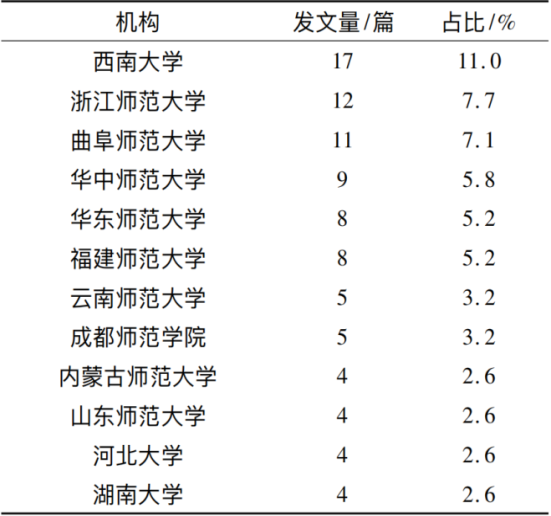 | 机构 | 发文量/篇 | 占比/% |
|---|---|---|
| 西南大学 | 17 | 11.0 |
| 浙江师范大学 | 12 | 7.7 |
| 曲阜师范大学 | 11 | 7.1 |
| 华中师范大学 | 9 | 5.8 |
| 华东师范大学 | 8 | 5.2 |
| 福建师范大学 | 8 | 5.2 |
| 云南师范大学 | 5 | 3.2 |
| 成都师范学院 | 5 | 3.2 |
| 内蒙古师范大学 | 4 | 2.6 |
| 山东师范大学 | 4 | 2.6 |
| 河北大学 | 4 | 2.6 |
| 湖南大学 | 4 | 2.6 |